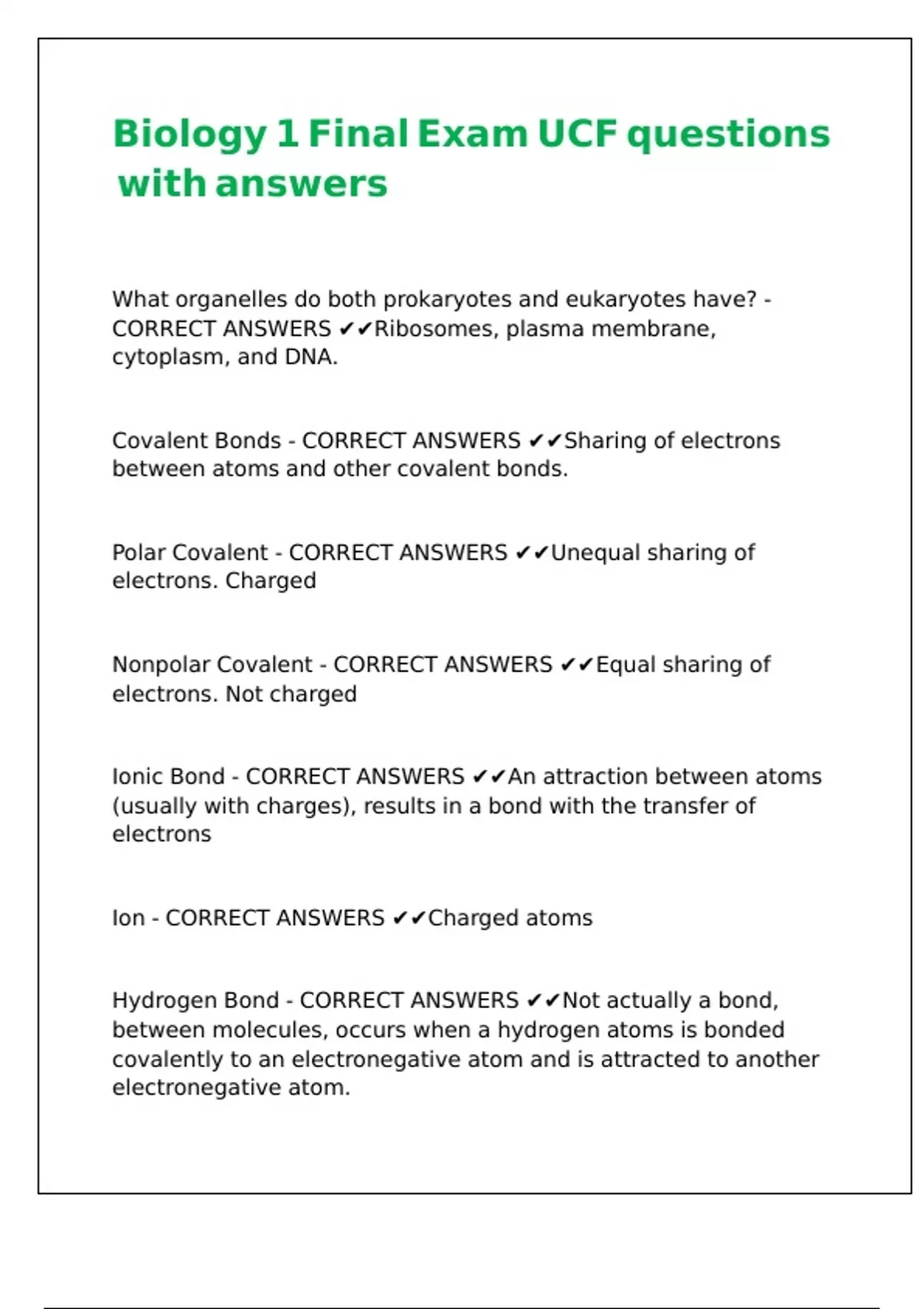 Biology 1 Final Exam UCF questions with answers

What organelles do both prokaryotes and eukaryotes have? - CORRECT ANSWERS ✔✔Ribosomes, plasma membrane, cytoplasm, and DNA.

Covalent Bonds - CORRECT ANSWERS ✔✔Sharing of electrons between atoms and other covalent bonds.

Polar Covalent - CORRECT ANSWERS ✔✔Unequal sharing of electrons. Charged

Nonpolar Covalent - CORRECT ANSWERS ✔✔Equal sharing of electrons. Not charged

Ionic Bond - CORRECT ANSWERS ✔✔An attraction between atoms (usually with charges), results in a bond with the transfer of electrons

Ion - CORRECT ANSWERS ✔✔Charged atoms

Hydrogen Bond - CORRECT ANSWERS ✔✔Not actually a bond, between molecules, occurs when a hydrogen atoms is bonded covalently to an electronegative atom and is attracted to another electronegative atom.